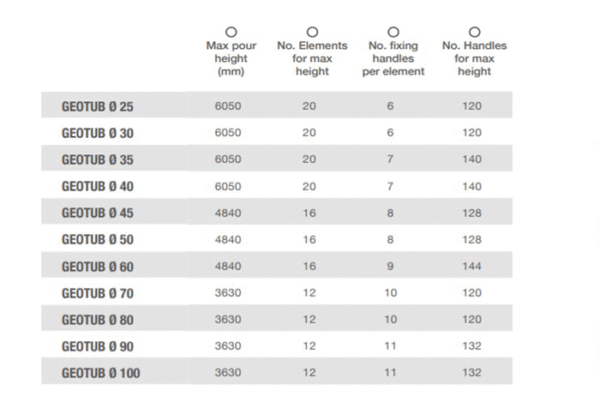 |  | Max pour height (mm) | No. Elements for max height | No. fixing handles per element | No. Handles for max height |
|---|---|---|---|---|
| GEOTUB Ø 25 | 6050 | 20 | 6 | 120 |
| GEOTUB Ø 30 | 6050 | 20 | 6 | 120 |
| GEOTUB Ø 35 | 6050 | 20 | 7 | 140 |
| GEOTUB Ø 40 | 6050 | 20 | 7 | 140 |
| GEOTUB Ø 45 | 4840 | 16 | 8 | 128 |
| GEOTUB Ø 50 | 4840 | 16 | 8 | 128 |
| GEOTUB Ø 60 | 4840 | 16 | 9 | 144 |
| GEOTUB Ø 70 | 3630 | 12 | 10 | 120 |
| GEOTUB Ø 80 | 3630 | 12 | 10 | 120 |
| GEOTUB Ø 90 | 3630 | 12 | 11 | 132 |
| GEOTUB Ø 100 | 3630 | 12 | 11 | 132 |